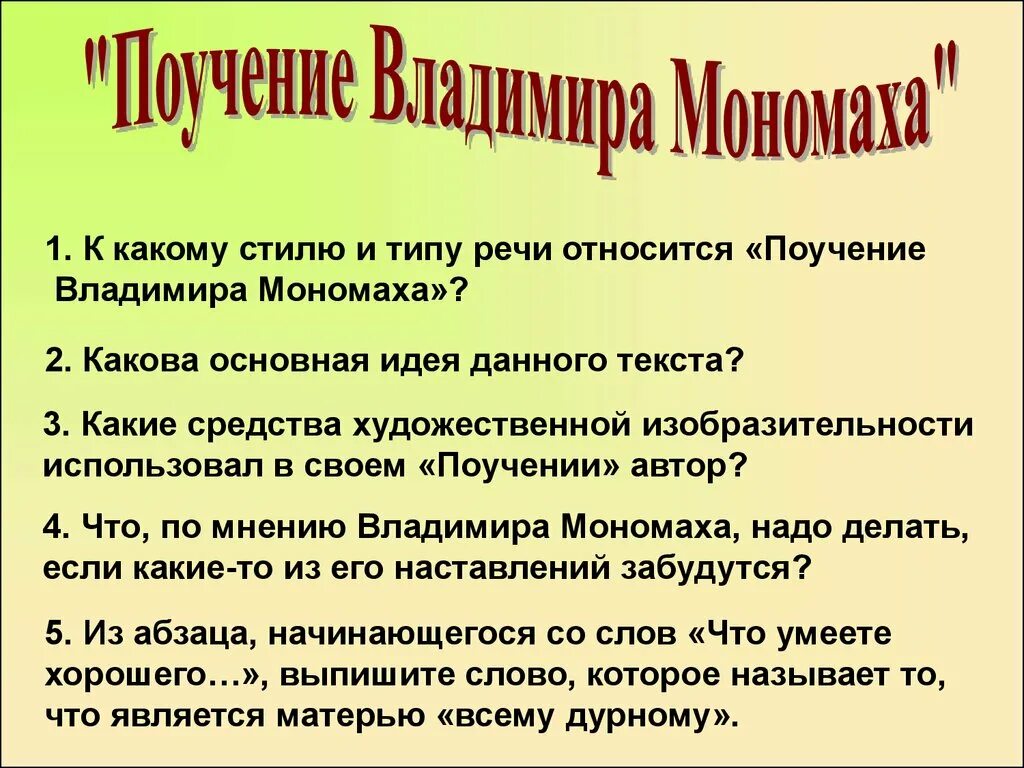 "Поучение Владимира Мономаха"

1. К какому стилю и типу речи относится «Поучение Владимира Мономаха»?

2. Какова основная идея данного текста?

3. Какие средства художественной изобразительности использовал в своем «Поучении» автор?

4. Что, по мнению Владимира Мономаха, надо делать, если какие-то из его наставлений забудутся?

5. Из абзаца, начинающегося со слов «Что умеете хорошего…», выпишите слово, которое называет то, что является матерью «всему дурному».